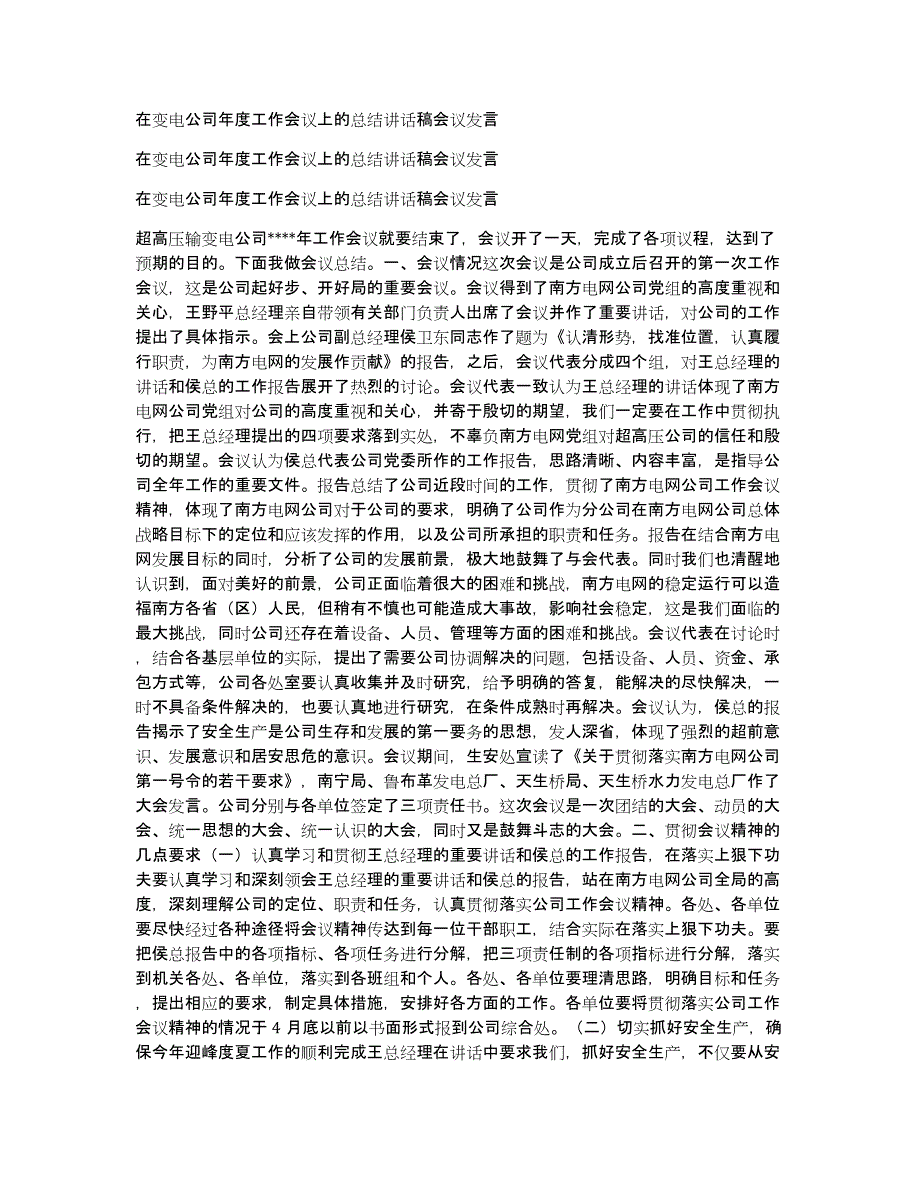 在变电公司年度工作会议上的总结讲话稿会议发言

在变电公司年度工作会议上的总结讲话稿会议发言

在变电公司年度工作会议上的总结讲话稿会议发言

超高压输变电公司****年工作会议就要结束了，会议开了一天，完成了各项议程，达到了预期的目的。下面我做会议总结。一、会议情况这次会议是公司成立后召开的第一次工作会议，这是公司起好步、开好局的重要会议。会议得到了南方电网公司党组的高度重视和关心，王野平总经理亲自带领有关部门负责人出席了会议并作了重要讲话，对公司的工作提出了具体指示。会上公司副总经理侯卫东同志作了题为《认清形势，找准位置，认真履行职责，为南方电网的发展作贡献》的报告，之后，会议代表分成四个组，对王总经理的讲话和侯总的工作报告展开了热烈的讨论。会议代表一致认为王总经理的讲话体现了南方电网公司党组对公司的高度重视和关心，并寄于殷切的期望，我们一定要在工作中贯彻执行，把王总经理提出的四项要求落到实处，不辜负南方电网党组对超高压公司的信任和殷切的期望。会议认为侯总代表公司党委所作的工作报告，思路清晰、内容丰富，是指导公司全年工作的重要文件。报告总结了公司近段时间的工作，贯彻了南方电网公司工作会议精神，体现了南方电网公司对于公司的要求，明确了公司作为分公司在南方电网公司总体战略目标下的定位和应该发挥的作用，以及公司所承担的职责和任务。报告在结合南方电网发展目标的同时，分析了公司的发展前景，极大地鼓舞了与会代表。同时我们也清醒地认识到，面对美好的前景，公司正面临着很大的困难和挑战，南方电网的稳定运行可以造福南方各省（区）人民，但稍有不慎也可能造成大事故，影响社会稳定，这是我们面临的最大挑战，同时公司还存在着设备、人员、管理等方面的困难和挑战。会议代表在讨论时，结合各基层单位的实际，提出了需要公司协调解决的问题，包括设备、人员、资金、承包方式等，公司各处室要认真收集并及时研究，给予明确的答复，能解决的尽快解决，一时不具备条件解决的，也要认真地进行研究，在条件成熟时再解决。会议认为，侯总的报告揭示了安全生产是公司生存和发展的第一要务的思想，发人深省，体现了强烈的超前意识、发展意识和居安思危的意识。会议期间，生安处宣读了《关于贯彻落实南方电网公司第一号令的若干要求》，南宁局、鲁布革发电总厂、天生桥局、天生桥水力发电总厂作了大会发言。公司分别与各单位签定了三项责任书。这次会议是一次团结的大会、动员的大会、统一思想的大会、统一认识的大会，同时又是鼓舞斗志的大会。二、贯彻会议精神的几点要求（一）认真学习和贯彻王总经理的重要讲话和侯总的工作报告，在落实上狠下功夫要认真学习和深刻领会王总经理的重要讲话和侯总的报告，站在南方电网公司全局的高度，深刻理解公司的定位、职责和任务，认真贯彻落实公司工作会议精神。各处、各单位要尽快经过各种途径将会议精神传达到每一位干部职工，结合实际在落实上狠下功夫。要把侯总报告中的各项指标、各项任务进行分解，把三项责任制的各项指标进行分解，落实到机关各处、各单位，落实到各班组和个人。各处、各单位要理清思路，明确目标和任务，提出相应的要求，制定具体措施，安排好各方面的工作。各单位要将贯彻落实公司工作会议精神的情况于 4 月底以前以书面形式报到公司综合处。（二）切实抓好安全生产，确保今年迎峰度夏工作的顺利完成王总经理在讲话中要求我们，抓好安全生产，不仅要从安